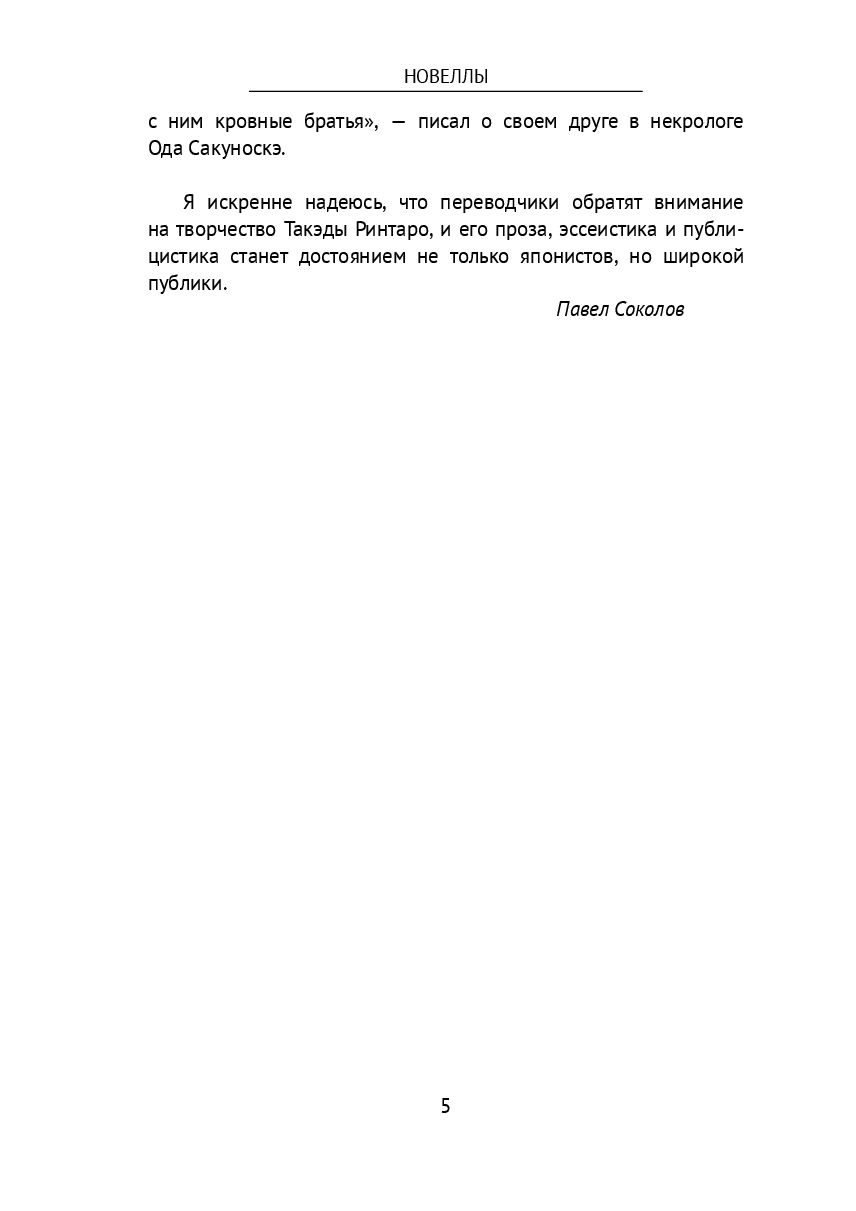 НОВЕЛЛЫ

с ним кровные братья», — писал о своем друге в некрологе Ода Сакуноскэ.

Я искренне надеюсь, что переводчики обратят внимание на творчество Такэды Ринтаро, и его проза, эссеистика и публицистика станет достоянием не только японистов, но широкой публики.

Павел Соколов

5